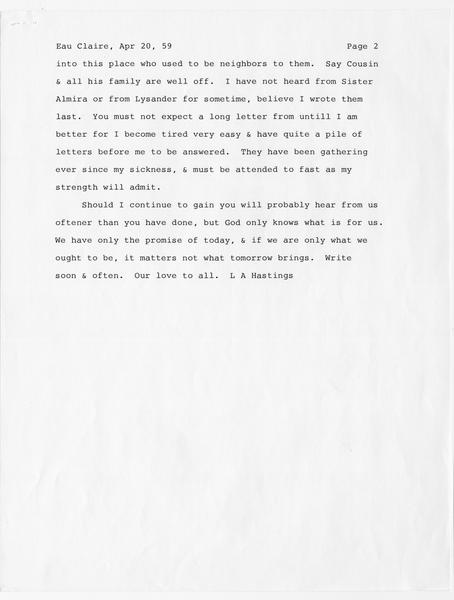 Eau Claire, Apr 20, 59 Page 2

into this place who used to be neighbors to them. Say Cousin & all his family are well off. I have not heard from Sister Almira or from Lysander for sometime, believe I wrote them last. You must not expect a long letter from untill I am better for I become tired very easy & have quite a pile of letters before me to be answered. They have been gathering ever since my sickness, & must be attended to fast as my strength will admit.

Should I continue to gain you will probably hear from us oftener than you have done, but God only knows what is for us. We have only the promise of today, & if we are only what we ought to be, it matters not what tomorrow brings. Write soon & often. Our love to all. L A Hastings